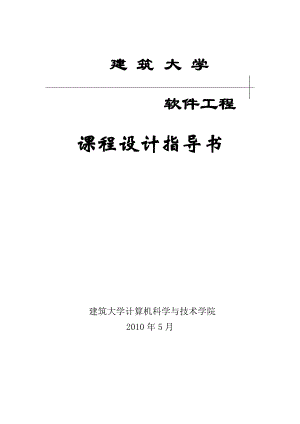 建筑大学

软件工程

课程设计指导书

建筑大学计算机科学与技术学院

2010年5月